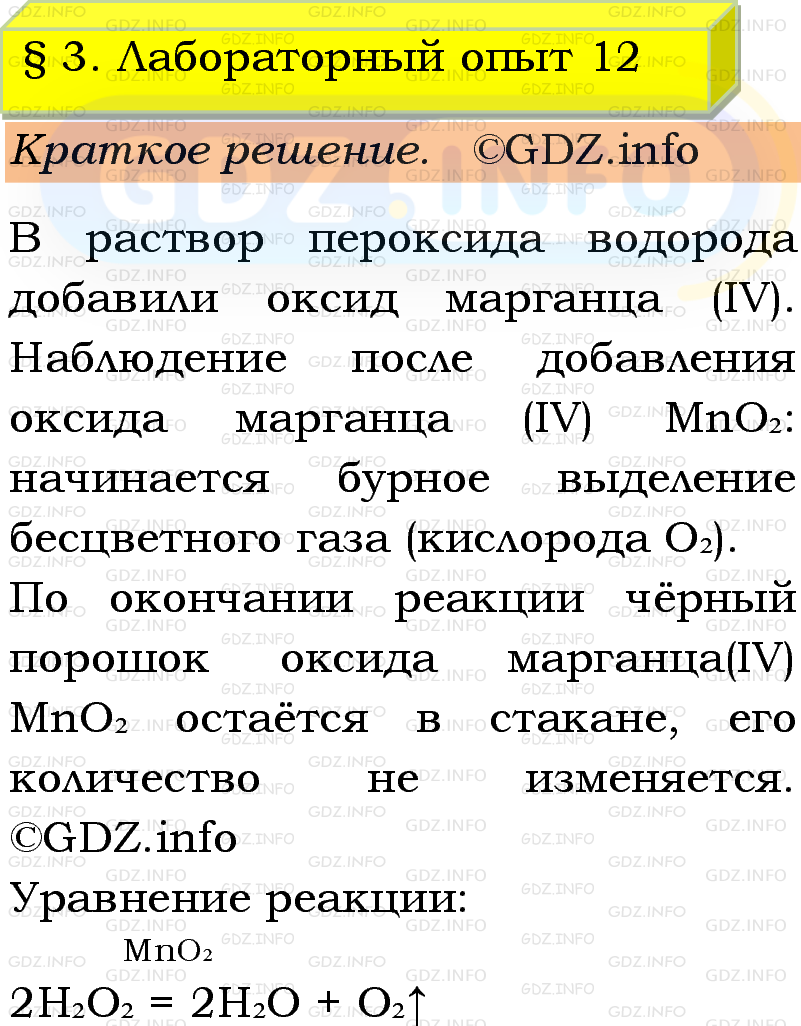 § 3. Лабораторный опыт 12

Краткое решение. ©GDZ.info

В раствор пероксида водорода добавили оксид марганца (IV). Наблюдение после добавления оксида марганца (IV) $MnO_2$: начинается бурное выделение бесцветного газа (кислорода $O_2$).

По окончании реакции чёрный порошок оксида марганца(IV) $MnO_2$ остаётся в стакане, его количество не изменяется. ©GDZ.info

Уравнение реакции:

$2H_2O_2 \overset{MnO_2}{=} 2H_2O + O_2\uparrow$